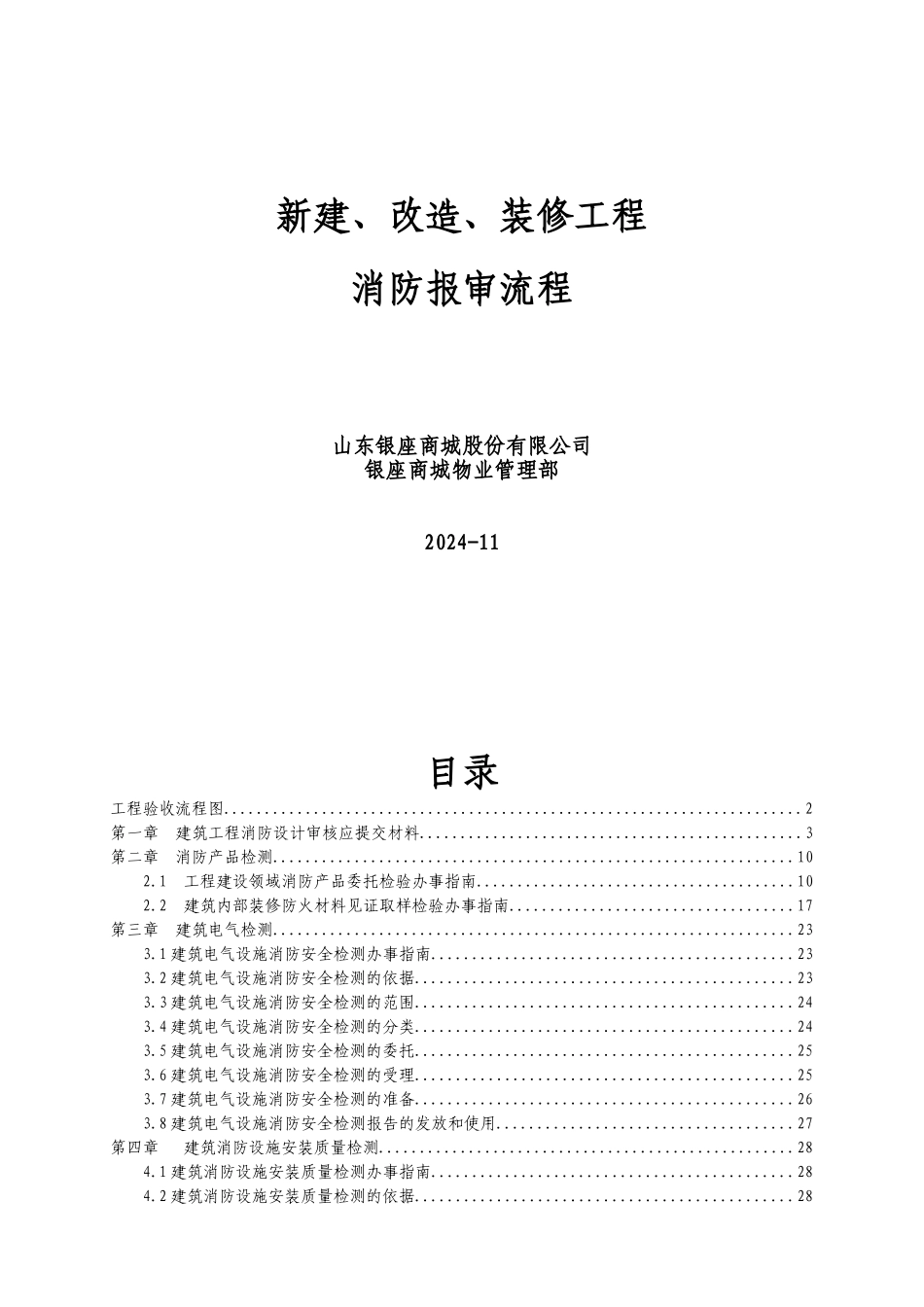 新建、改造、装修工程

消防报审流程

山东银座商城股份有限公司
银座商城物业管理部

2024-11

目录

工程验收流程图 2
第一章 建筑工程消防设计审核应提交材料 3
第二章 消防产品检测 10
2.1 工程建设领域消防产品委托检验办事指南 10
2.2 建筑内部装修防火材料见证取样检验办事指南 17
第三章 建筑电气检测 23
3.1建筑电气设施消防安全检测办事指南 23
3.2建筑电气设施消防安全检测的依据 23
3.3建筑电气设施消防安全检测的范围 24
3.4建筑电气设施消防安全检测的分类 24
3.5建筑电气设施消防安全检测的委托 25
3.6建筑电气设施消防安全检测的受理 25
3.7建筑电气设施消防安全检测的准备 26
3.8建筑电气设施消防安全检测报告的发放和使用 27
第四章 建筑消防设施安装质量检测 28
4.1建筑消防设施安装质量检测办事指南 28
4.2建筑消防设施安装质量检测的依据 28